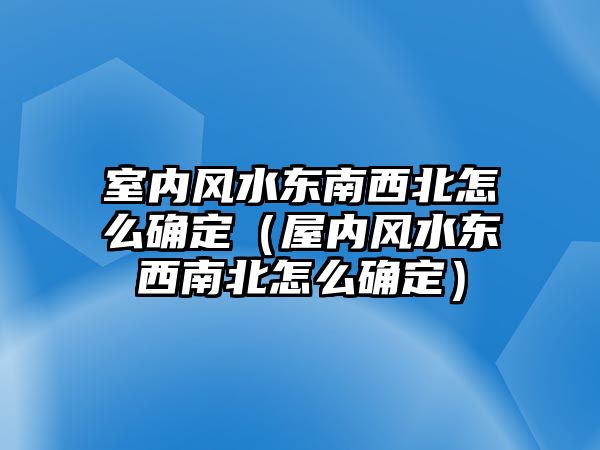 室内风水东南西北怎么确定（屋内风水东西南北怎么确定）